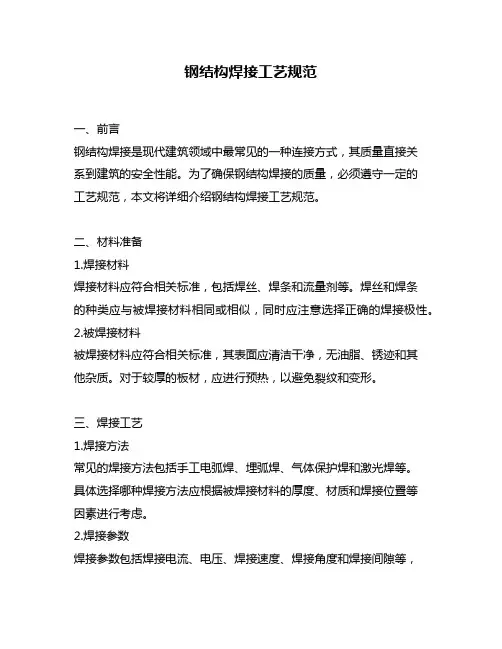 钢结构焊接工艺规范

一、前言
钢结构焊接是现代建筑领域中最常见的一种连接方式，其质量直接关系到建筑的安全性能。为了确保钢结构焊接的质量，必须遵守一定的工艺规范，本文将详细介绍钢结构焊接工艺规范。

二、材料准备
1.焊接材料
焊接材料应符合相关标准，包括焊丝、焊条和流量剂等。焊丝和焊条的种类应与被焊接材料相同或相似，同时应注意选择正确的焊接极性。
2.被焊接材料
被焊接材料应符合相关标准，其表面应清洁干净，无油脂、锈迹和其他杂质。对于较厚的板材，应进行预热，以避免裂纹和变形。

三、焊接工艺
1.焊接方法
常见的焊接方法包括手工电弧焊、埋弧焊、气体保护焊和激光焊等。具体选择哪种焊接方法应根据被焊接材料的厚度、材质和焊接位置等因素进行考虑。
2.焊接参数
焊接参数包括焊接电流、电压、焊接速度、焊接角度和焊接间隙等，